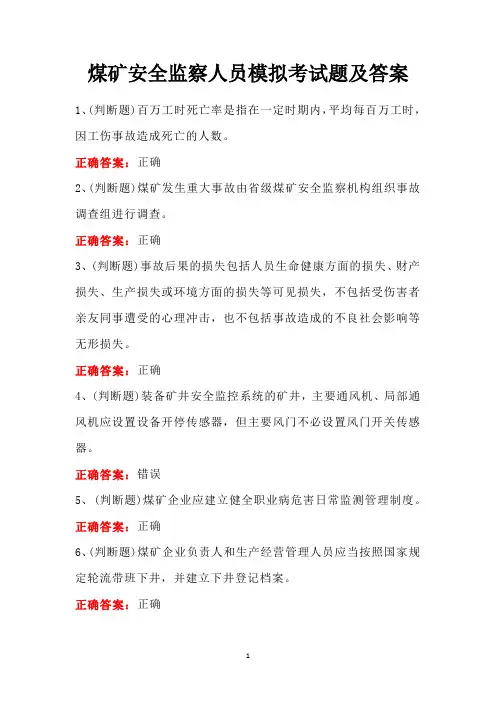 煤矿安全监察人员模拟考试题及答案

1、(判断题)百万工时死亡率是指在一定时期内,平均每百万工时,因工伤事故造成死亡的人数。

正确答案：正确

2、(判断题)煤矿发生重大事故由省级煤矿安全监察机构组织事故调查组进行调查。

正确答案：正确

3、(判断题)事故后果的损失包括人员生命健康方面的损失、财产损失、生产损失或环境方面的损失等可见损失，不包括受伤害者亲友同事遭受的心理冲击，也不包括事故造成的不良社会影响等无形损失。

正确答案：正确

4、(判断题)装备矿井安全监控系统的矿井，主要通风机、局部通风机应设置设备开停传感器，但主要风门不必设置风门开关传感器。

正确答案：错误

5、(判断题)煤矿企业应建立健全职业病危害日常监测管理制度。

正确答案：正确

6、(判断题)煤矿企业负责人和生产经营管理人员应当按照国家规定轮流带班下井，并建立下井登记档案。

正确答案：正确

1